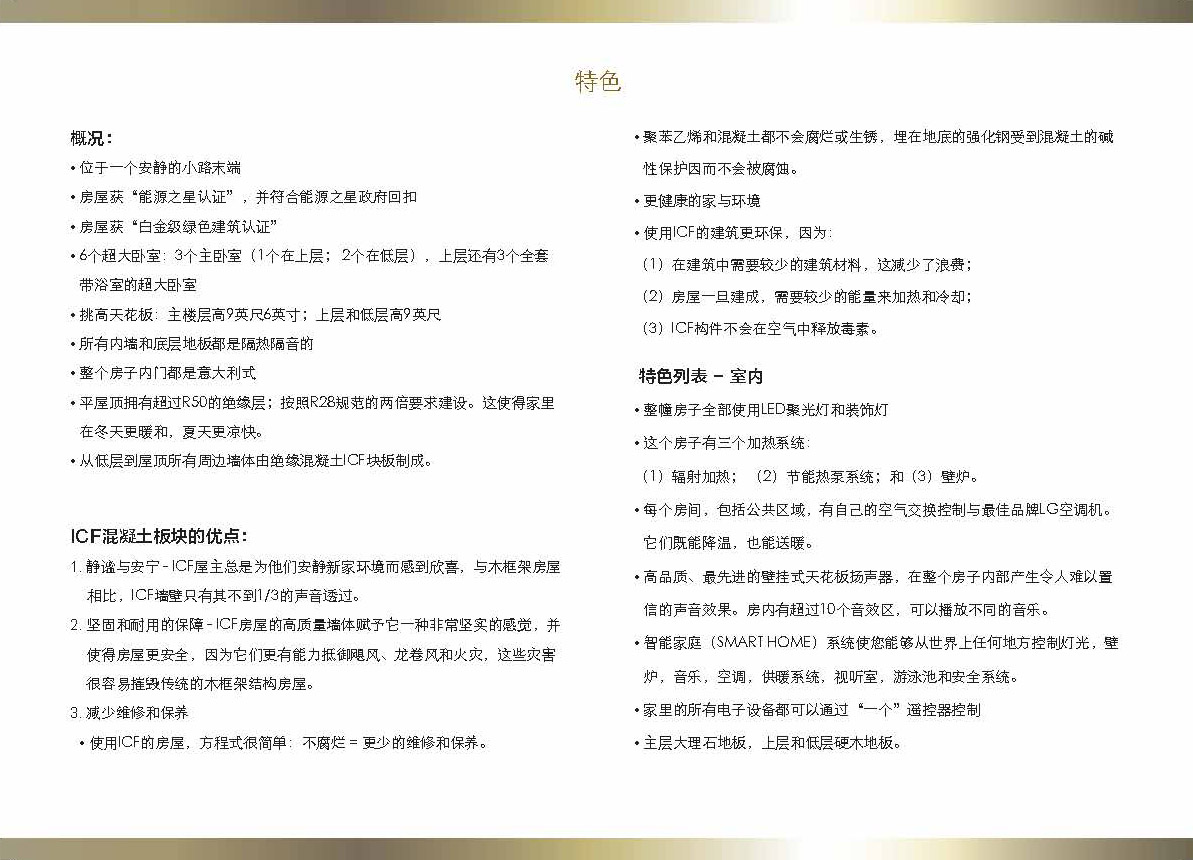 特色

概况：

• 位于一个安静的小路末端
• 房屋获“能源之星认证”，并符合能源之星政府回扣
• 房屋获“白金级绿色建筑认证”
• 6个超大卧室：3个主卧室（1个在上层；2个在低层），上层还有3个全套带浴室的超大卧室
• 挑高天花板：主楼层高9英尺6英寸；上层和低层高9英尺
• 所有内墙和底层地板都是隔热隔音的
• 整个房子内门都是意大利式
• 平屋顶拥有超过R50的绝缘层；按照R28规范的两倍要求建设。这使得家里在冬天更暖和，夏天更凉快。
• 从低层到屋顶所有周边墙体由绝缘混凝土ICF块板制成。

ICF混凝土板块的优点：

1. 静谧与安宁 - ICF屋主总是为他们安静新家环境而感到欣喜，与木框架房屋相比，ICF墙壁只有其不到1/3的声音透过。
2. 坚固和耐用的保障 - ICF房屋的高质量墙体赋予它一种非常坚实的感觉，并使得房屋更安全，因为它们更有能力抵御飓风、龙卷风和火灾，这些灾害很容易摧毁传统的木框架结构房屋。
3. 减少维修和保养
• 使用ICF的房屋，方程式很简单：不腐烂 = 更少的维修和保养。

• 聚苯乙烯和混凝土都不会腐烂或生锈，埋在地底的强化钢受到混凝土的碱性保护因而不会被腐蚀。
• 更健康的家与环境
• 使用ICF的建筑更环保，因为：
（1）在建筑中需要较少的建筑材料，这减少了浪费；
（2）房屋一旦建成，需要较少的能量来加热和冷却；
（3）ICF构件不会在空气中释放毒素。

特色列表 - 室内

• 整幢房子全部使用LED聚光灯和装饰灯
• 这个房子有三个加热系统：
（1）辐射加热；（2）节能热泵系统；和（3）壁炉。
• 每个房间，包括公共区域，有自己的空气交换控制与最佳品牌LG空调机。它们既能降温，也能送暖。
• 高品质、最先进的壁挂式天花板扬声器，在整个房子内部产生令人难以置信的声音效果。房内有超过10个音效区，可以播放不同的音乐。
• 智能家庭（SMART HOME）系统使您能够从世界上任何地方控制灯光，壁炉，音乐，空调，供暖系统，视听室，游泳池和安全系统。
• 家里的所有电子设备都可以通过“一个”遥控器控制
• 主层大理石地板，上层和低层硬木地板。